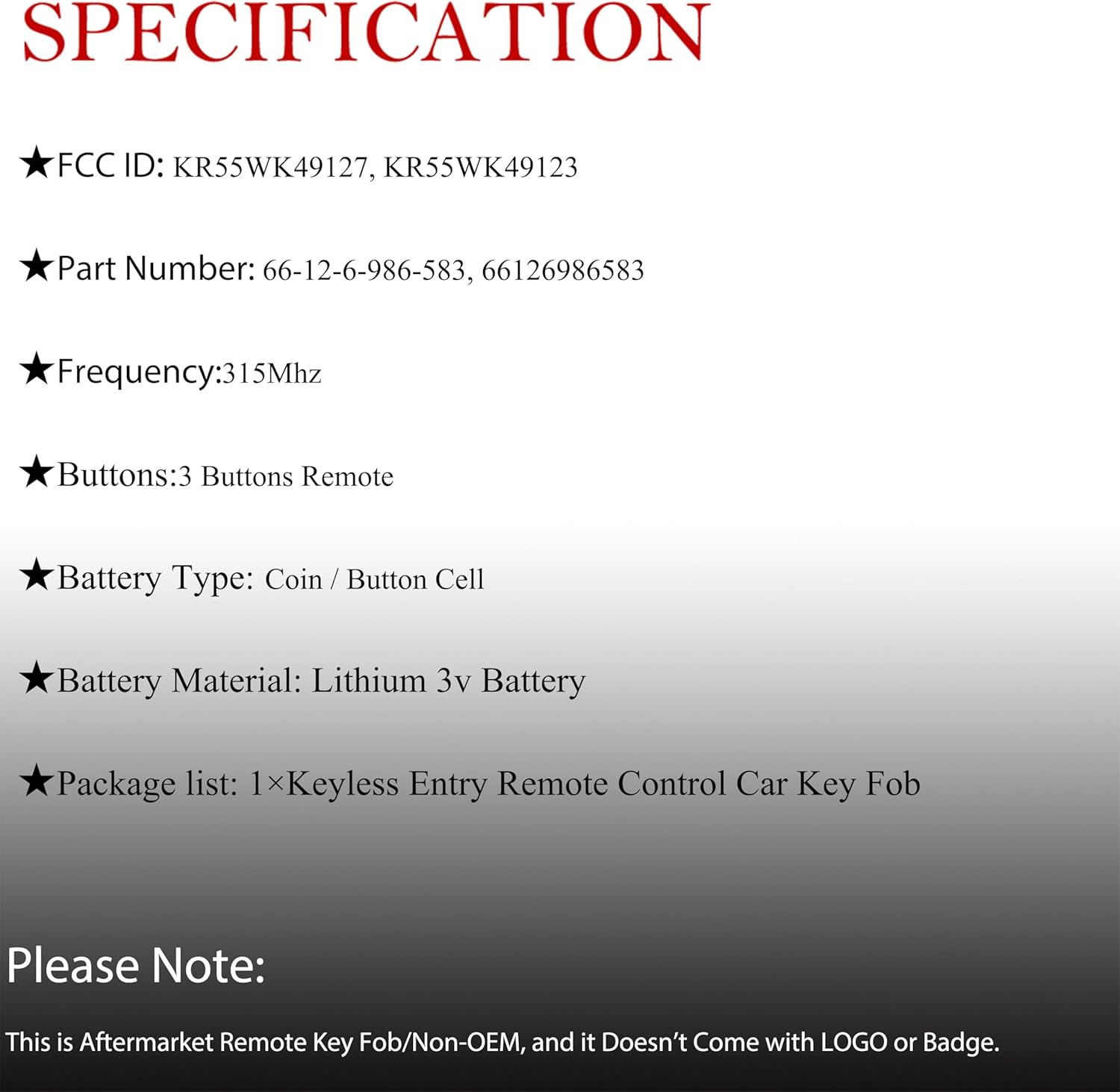 SPECIFICATION

★FCC ID: KR55WK49127, KR55WK49123

★Part Number: 66-12-6-986-583, 66126986583

★Frequency:315Mhz

★Buttons:3 Buttons Remote

★Battery Type: Coin / Button Cell

★Battery Material: Lithium 3v Battery

★Package list: 1×Keyless Entry Remote Control Car Key Fob

Please Note:

This is Aftermarket Remote Key Fob/Non-OEM, and it Doesn't Come with LOGO or Badge.